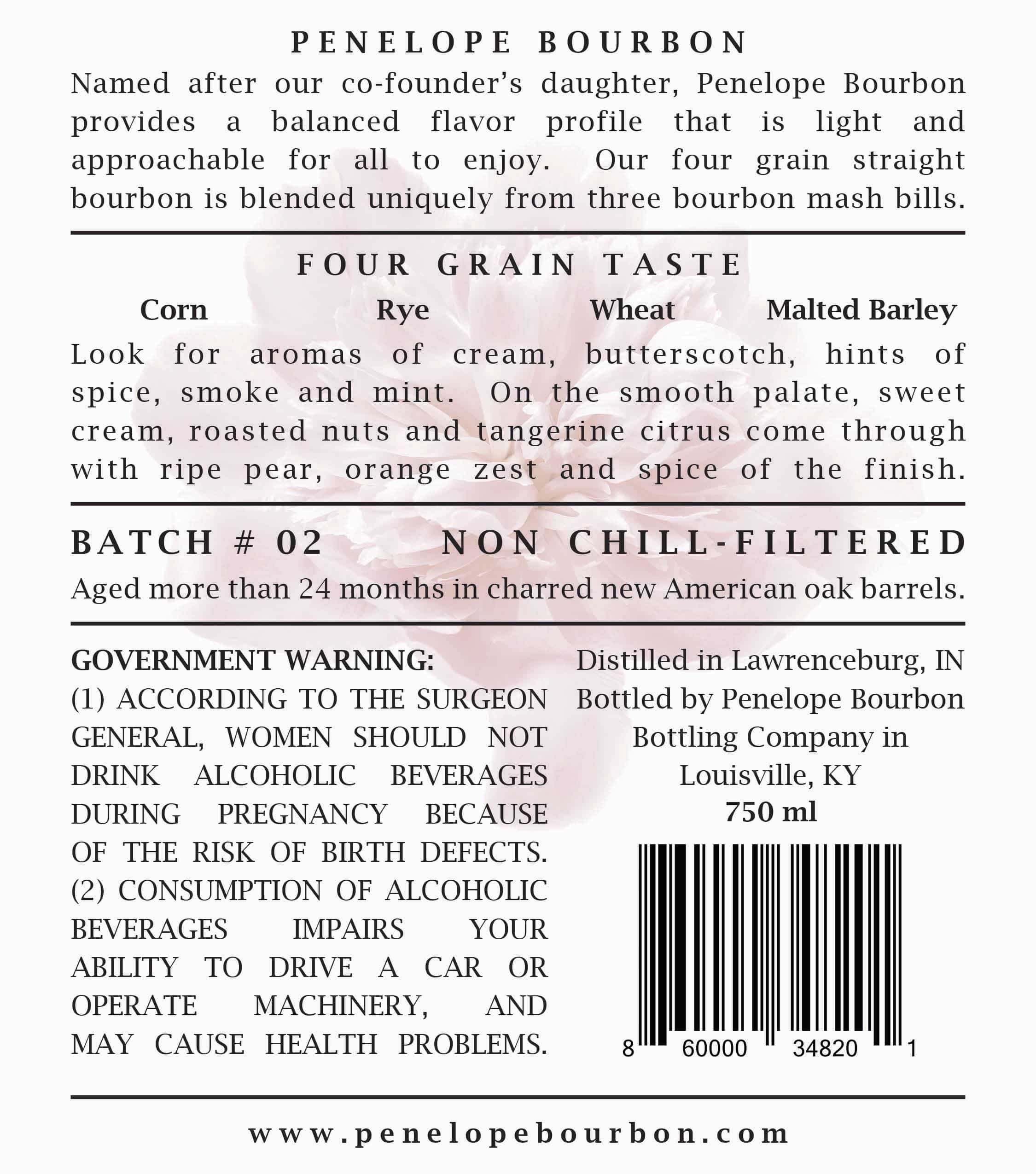 PENELOPE BOURBON

Named after our co-founder's daughter, Penelope Bourbon provides a balanced flavor profile that is light and approachable for all to enjoy. Our four grain straight bourbon is blended uniquely from three bourbon mash bills.

FOUR GRAIN TASTE

Corn Rye Wheat Malted Barley

Look for aromas of cream, butterscotch, hints of spice, smoke and mint. On the smooth palate, sweet cream, roasted nuts and tangerine citrus come through with ripe pear, orange zest and spice of the finish.

BATCH # 02 NON CHILL-FILTERED

Aged more than 24 months in charred new American oak barrels.

GOVERNMENT WARNING:
(1) ACCORDING TO THE SURGEON GENERAL, WOMEN SHOULD NOT DRINK ALCOHOLIC BEVERAGES DURING PREGNANCY BECAUSE OF THE RISK OF BIRTH DEFECTS. (2) CONSUMPTION OF ALCOHOLIC BEVERAGES IMPAIRS YOUR ABILITY TO DRIVE A CAR OR OPERATE MACHINERY, AND MAY CAUSE HEALTH PROBLEMS.

Distilled in Lawrenceburg, IN
Bottled by Penelope Bourbon
Bottling Company in
Louisville, KY
750 ml

8 60000 34820 1

www.penelopebourbon.com